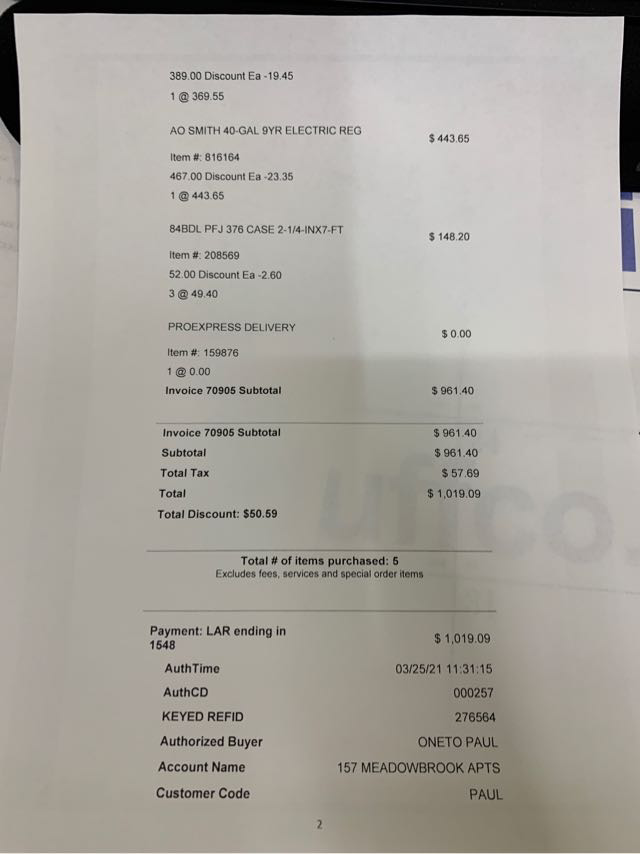 389.00 Discount Ea -19.45
1 @ 369.55

AO SMITH 40-GAL 9YR ELECTRIC REG
$ 443.65

Item #: 816164
467.00 Discount Ea -23.35
1 @ 443.65

84BDL PFJ 376 CASE 2-1/4-INX7-FT
$ 148.20

Item #: 208569
52.00 Discount Ea -2.60
3 @ 49.40

PROEXPRESS DELIVERY
$ 0.00

Item #: 159876
1 @ 0.00
Invoice 70905 Subtotal
$ 961.40

Invoice 70905 Subtotal $ 961.40
Subtotal $ 961.40
Total Tax $ 57.69
Total $ 1,019.09
Total Discount: $50.59

Total # of items purchased: 5
Excludes fees, services and special order items

Payment: LAR ending in 1548
$ 1,019.09
AuthTime 03/25/21 11:31:15
AuthCD 000257
KEYED REFID 276564
Authorized Buyer ONETO PAUL
Account Name 157 MEADOWBROOK APTS
Customer Code PAUL

2